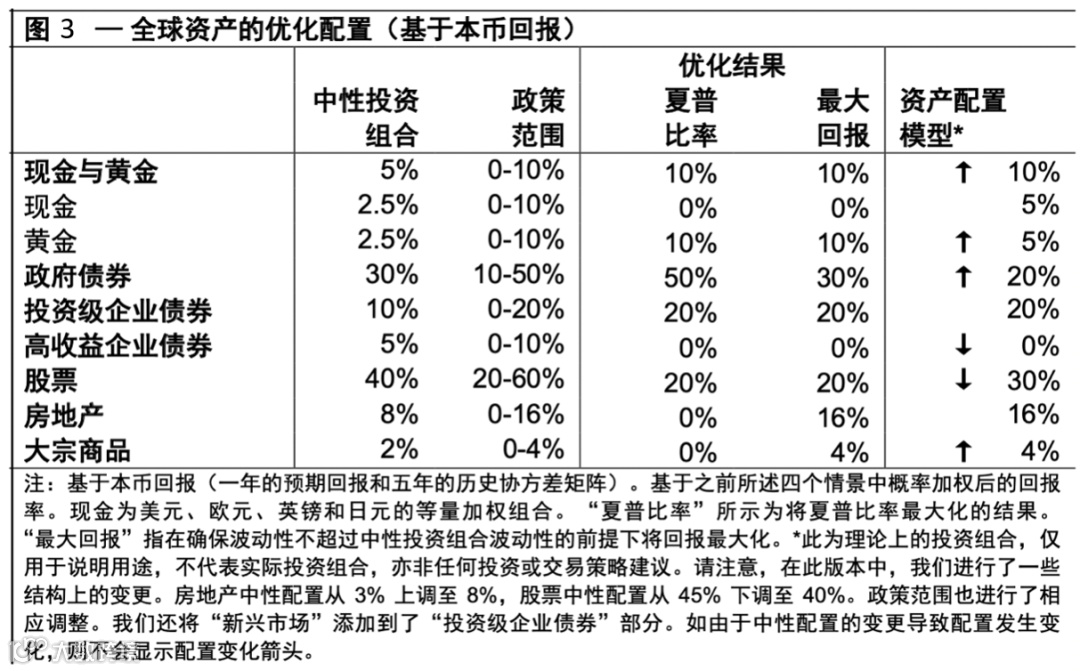 图 3 — 全球资产的优化配置（基于本币回报）

| | 中性投资组合 | 政策范围 | 优化结果 夏普比率 | 优化结果 最大回报 | 资产配置模型* |
|---|---|---|---|---|---|
| 现金与黄金 | 5% | 0-10% | 10% | 10% | ↑ 10% |
| 现金 | 2.5% | 0-10% | 0% | 0% | 5% |
| 黄金 | 2.5% | 0-10% | 10% | 10% | ↑ 5% |
| 政府债券 | 30% | 10-50% | 50% | 30% | ↑ 20% |
| 投资级企业债券 | 10% | 0-20% | 20% | 20% | 20% |
| 高收益企业债券 | 5% | 0-10% | 0% | 0% | ↓ 0% |
| 股票 | 40% | 20-60% | 20% | 20% | ↓ 30% |
| 房地产 | 8% | 0-16% | 0% | 16% | 16% |
| 大宗商品 | 2% | 0-4% | 0% | 4% | ↑ 4% |

注：基于本币回报（一年的预期回报和五年的历史协方差矩阵）。基于之前所述四个情景中概率加权后的回报率。现金为美元、欧元、英镑和日元的等量加权组合。“夏普比率”所示为将夏普比率最大化的结果。“最大回报”指在确保波动性不超过中性投资组合波动性的前提下将回报最大化。*此为理论上的投资组合，仅用于说明用途，不代表实际投资组合，亦非任何投资或交易策略建议。请注意，在此版本中，我们进行了一些结构上的变更。房地产中性配置从 3% 上调至 8%，股票中性配置从 45% 下调至 40%。政策范围也进行了相应调整。我们还将“新兴市场”添加到了“投资级企业债券”部分。如由于中性配置的变更导致配置发生变化，则不会显示配置变化箭头。